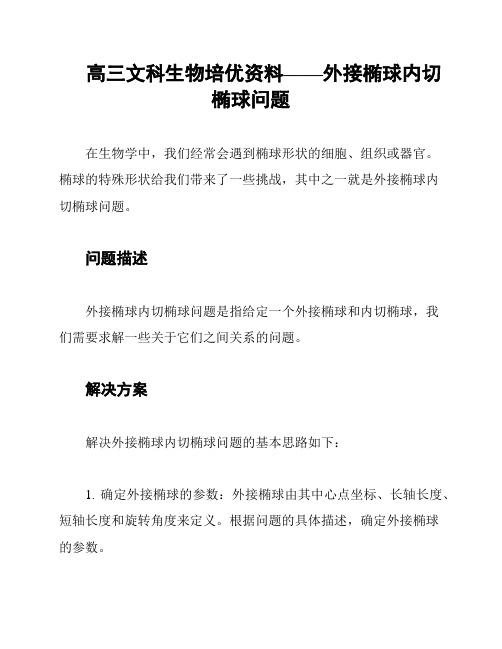 高三文科生物培优资料——外接椭球内切椭球问题

在生物学中，我们经常会遇到椭球形状的细胞、组织或器官。椭球的特殊形状给我们带来了一些挑战，其中之一就是外接椭球内切椭球问题。

问题描述

外接椭球内切椭球问题是指给定一个外接椭球和内切椭球，我们需要求解一些关于它们之间关系的问题。

解决方案

解决外接椭球内切椭球问题的基本思路如下：

1. 确定外接椭球的参数：外接椭球由其中心点坐标、长轴长度、短轴长度和旋转角度来定义。根据问题的具体描述，确定外接椭球的参数。